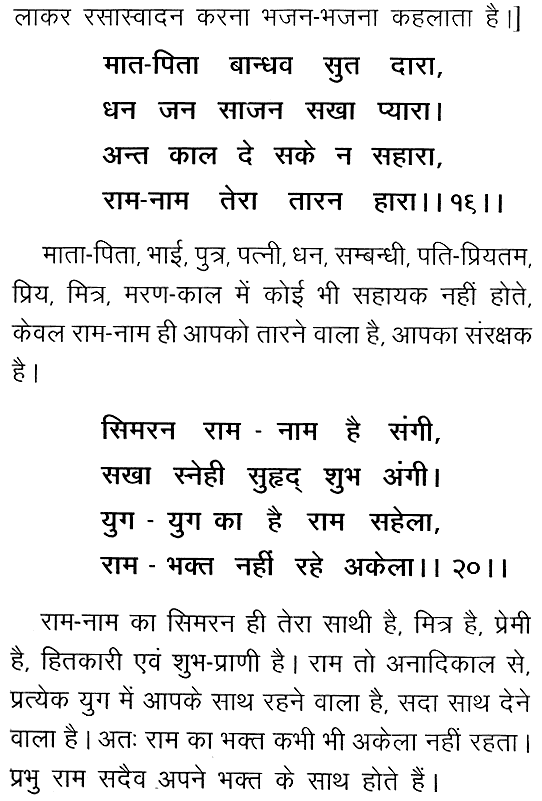 लाकर रसास्वादन करना भजन-भजना कहलाता है।]

मात-पिता बान्धव सुत दारा,
धन जन साजन सखा प्यारा।
अन्त काल दे सके न सहारा,
राम-नाम तेरा तारन हारा।।१६।।

माता-पिता, भाई, पुत्र, पत्नी, धन, सम्बन्धी, पति-प्रियतम, प्रिय, मित्र, मरण-काल में कोई भी सहायक नहीं होते, केवल राम-नाम ही आपको तारने वाला है, आपका संरक्षक है।

सिमरन राम - नाम है संगी,
सखा स्नेही सुहृद् शुभ अंगी।
युग - युग का है राम सहेला,
राम - भक्त नहीं रहे अकेला।।२०।।

राम-नाम का सिमरन ही तेरा साथी है, मित्र है, प्रेमी है, हितकारी एवं शुभ-प्राणी है। राम तो अनादिकाल से, प्रत्येक युग में आपके साथ रहने वाला है, सदा साथ देने वाला है। अतः राम का भक्त कभी भी अकेला नहीं रहता। प्रभु राम सदैव अपने भक्त के साथ होते हैं।